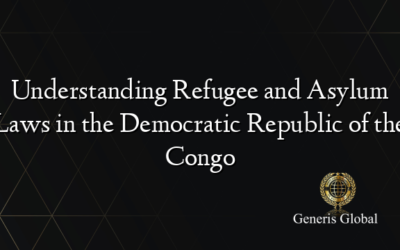 Understanding Refugee and Asylum Laws in the Democratic Republic of the Congo

Generis Global